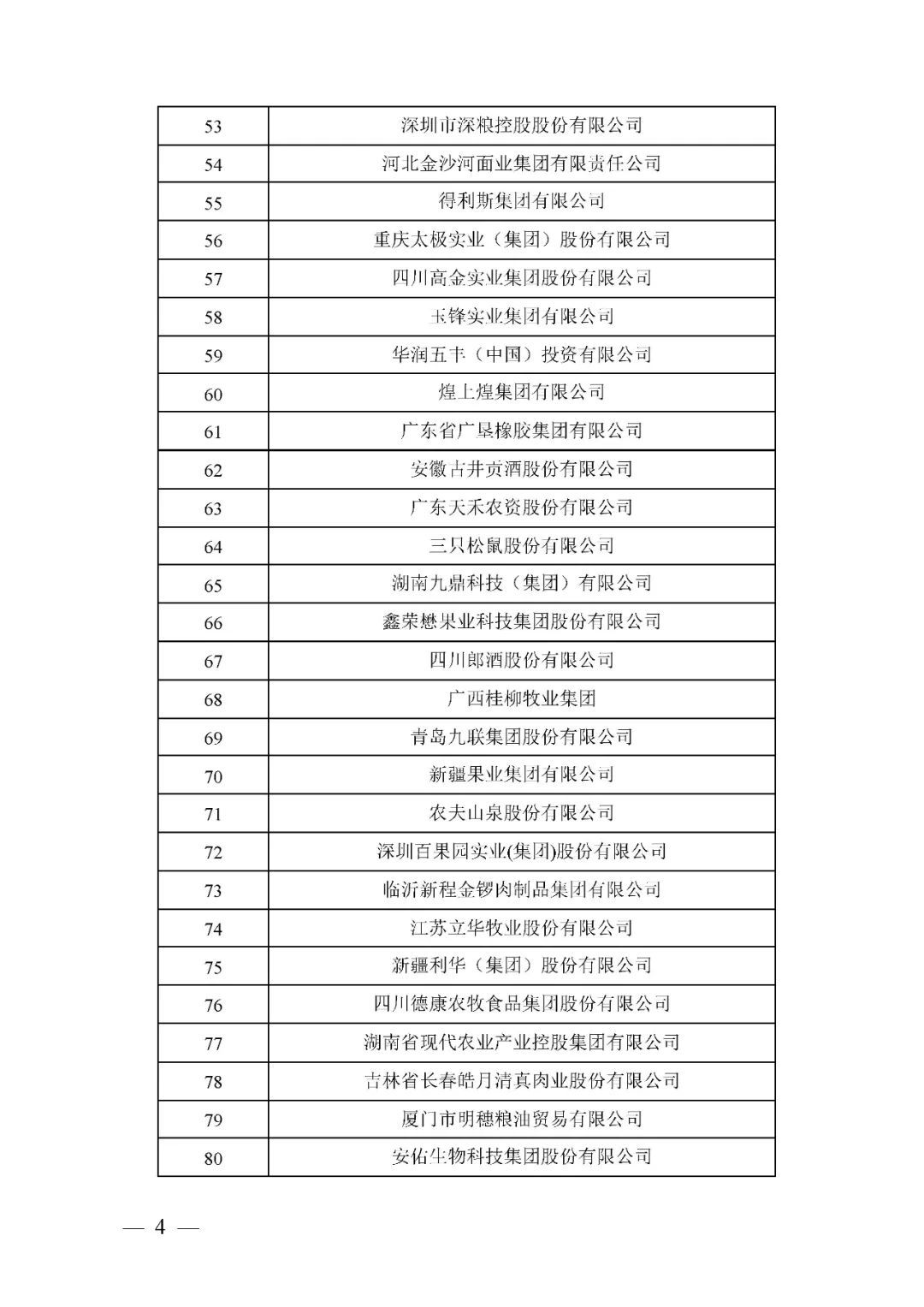 | 53 | 深圳市深粮控股股份有限公司 |
|---|---|
| 54 | 河北金沙河面业集团有限责任公司 |
| 55 | 得利斯集团有限公司 |
| 56 | 重庆太极实业（集团）股份有限公司 |
| 57 | 四川高金实业集团股份有限公司 |
| 58 | 玉锋实业集团有限公司 |
| 59 | 华润五丰（中国）投资有限公司 |
| 60 | 煌上煌集团有限公司 |
| 61 | 广东省广垦橡胶集团有限公司 |
| 62 | 安徽古井贡酒股份有限公司 |
| 63 | 广东天禾农资股份有限公司 |
| 64 | 三只松鼠股份有限公司 |
| 65 | 湖南九鼎科技（集团）有限公司 |
| 66 | 鑫荣懋果业科技集团股份有限公司 |
| 67 | 四川郎酒股份有限公司 |
| 68 | 广西桂柳牧业集团 |
| 69 | 青岛九联集团股份有限公司 |
| 70 | 新疆果业集团有限公司 |
| 71 | 农夫山泉股份有限公司 |
| 72 | 深圳百果园实业(集团)股份有限公司 |
| 73 | 临沂新程金锣肉制品集团有限公司 |
| 74 | 江苏立华牧业股份有限公司 |
| 75 | 新疆利华（集团）股份有限公司 |
| 76 | 四川德康农牧食品集团股份有限公司 |
| 77 | 湖南省现代农业产业控股集团有限公司 |
| 78 | 吉林省长春皓月清真肉业股份有限公司 |
| 79 | 厦门市明穗粮油贸易有限公司 |
| 80 | 安佑生物科技集团股份有限公司 |

— 4 —